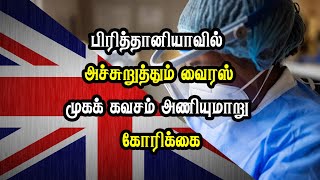 பிரித்தானியாவில்
அச்சுறுத்தும் வைரஸ்
முகக் கவசம் அணியுமாறு
கோரிக்கை